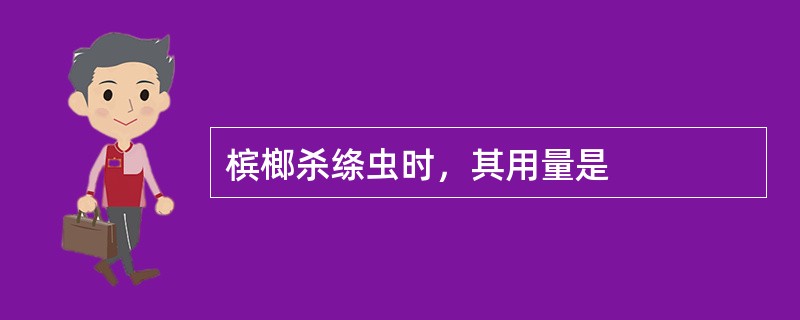 槟榔杀绦虫时，其用量是